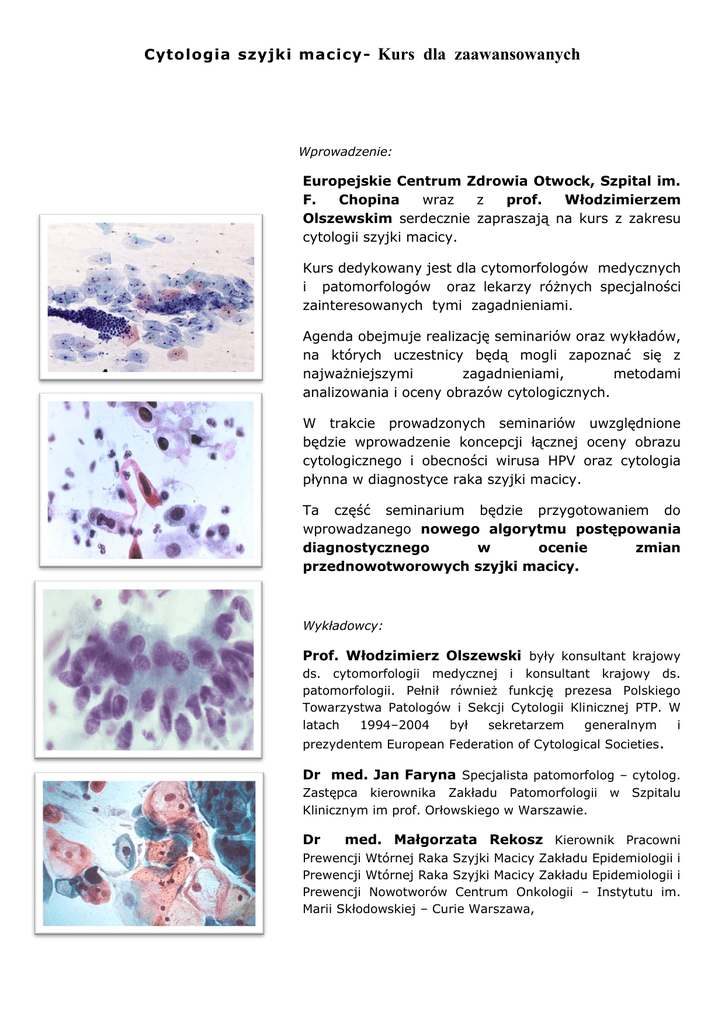 Cytologia szyjki macicy- Kurs dla zaawansowanych

Wprowadzenie:

Europejskie Centrum Zdrowia Otwock, Szpital im. F. Chopina wraz z prof. Włodzimierzem Olszewskim serdecznie zapraszają na kurs z zakresu cytologii szyjki macicy.

Kurs dedykowany jest dla cytomorfologów medycznych i patomorfologów oraz lekarzy różnych specjalności zainteresowanych tymi zagadnieniami.

Agenda obejmuje realizację seminariów oraz wykładów, na których uczestnicy będą mogli zapoznać się z najważniejszymi zagadnieniami, metodami analizowania i oceny obrazów cytologicznych.

W trakcie prowadzonych seminariów uwzględnione będzie wprowadzenie koncepcji łącznej oceny obrazu cytologicznego i obecności wirusa HPV oraz cytologia płynna w diagnostyce raka szyjki macicy.

Ta część seminarium będzie przygotowaniem do wprowadzanego nowego algorytmu postępowania diagnostycznego w ocenie zmian przednowotworowych szyjki macicy.

Wykładowcy:

Prof. Włodzimierz Olszewski były konsultant krajowy ds. cytomorfologii medycznej i konsultant krajowy ds. patomorfologii. Pełnił również funkcję prezesa Polskiego Towarzystwa Patologów i Sekcji Cytologii Klinicznej PTP. W latach 1994–2004 był sekretarzem generalnym i prezydentem European Federation of Cytological Societies.

Dr med. Jan Faryna Specjalista patomorfolog – cytolog. Zastępca kierownika Zakładu Patomorfologii w Szpitalu Klinicznym im prof. Orłowskiego w Warszawie.

Dr med. Małgorzata Rekosz Kierownik Pracowni Prewencji Wtórnej Raka Szyjki Macicy Zakładu Epidemiologii i Prewencji Wtórnej Raka Szyjki Macicy Zakładu Epidemiologii i Prewencji Nowotworów Centrum Onkologii – Instytutu im. Marii Skłodowskiej – Curie Warszawa,